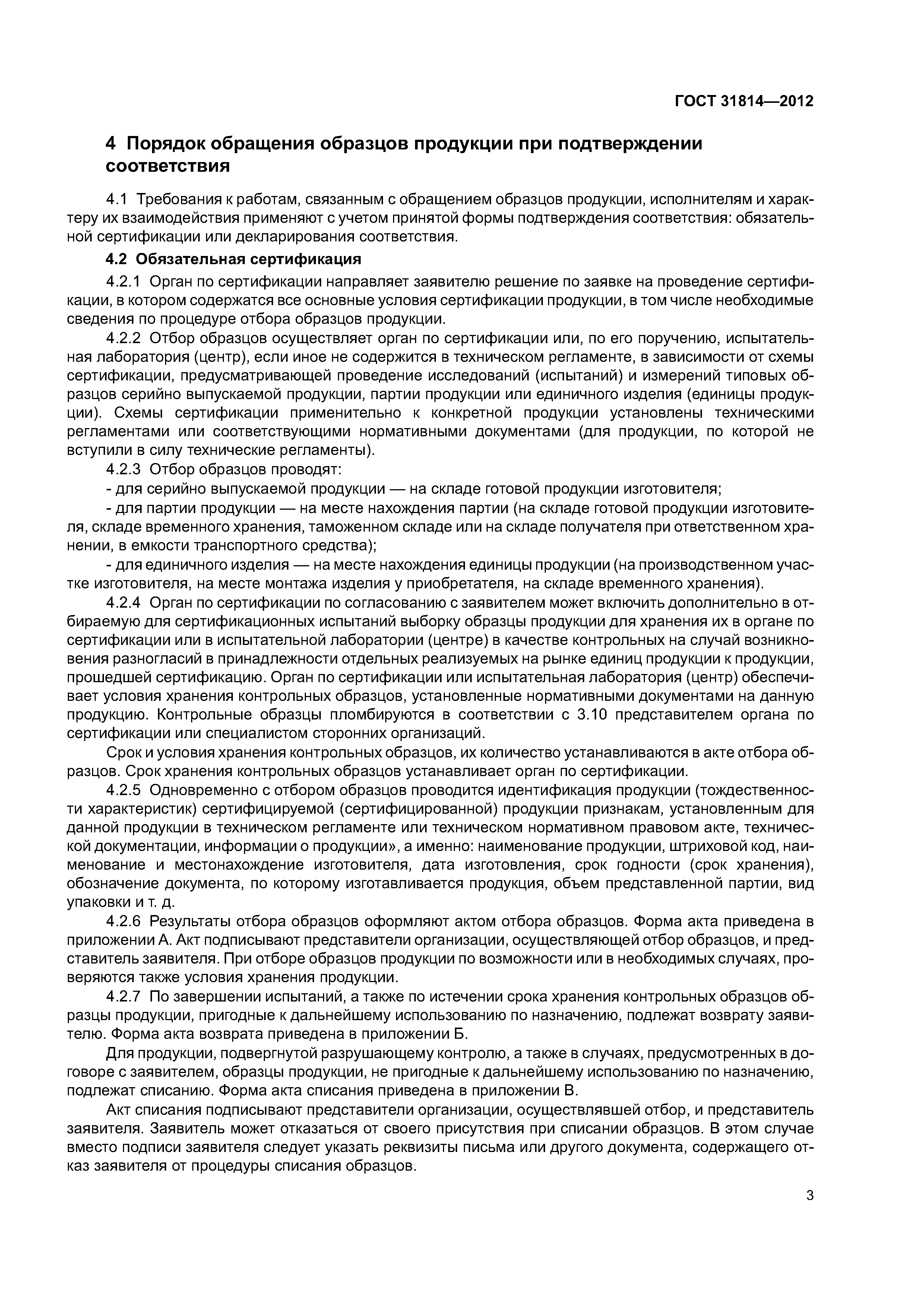 ГОСТ 31814—2012

4 Порядок обращения образцов продукции при подтверждении соответствия

4.1 Требования к работам, связанным с обращением образцов продукции, исполнителям и характеру их взаимодействия применяют с учетом принятой формы подтверждения соответствия: обязательной сертификации или декларирования соответствия.

4.2 Обязательная сертификация

4.2.1 Орган по сертификации направляет заявителю решение по заявке на проведение сертификации, в котором содержатся все основные условия сертификации продукции, в том числе необходимые сведения по процедуре отбора образцов продукции.

4.2.2 Отбор образцов осуществляет орган по сертификации или, по его поручению, испытательная лаборатория (центр), если иное не содержится в техническом регламенте, в зависимости от схемы сертификации, предусматривающей проведение исследований (испытаний) и измерений типовых образцов серийно выпускаемой продукции, партии продукции или единичного изделия (единицы продукции). Схемы сертификации применительно к конкретной продукции установлены техническими регламентами или соответствующими нормативными документами (для продукции, по которой не вступили в силу технические регламенты).

4.2.3 Отбор образцов проводят:

- для серийно выпускаемой продукции — на складе готовой продукции изготовителя;

- для партии продукции — на месте нахождения партии (на складе готовой продукции изготовителя, складе временного хранения, таможенном складе или на складе получателя при ответственном хранении, в емкости транспортного средства);

- для единичного изделия — на месте нахождения единицы продукции (на производственном участке изготовителя, на месте монтажа изделия у приобретателя, на складе временного хранения).

4.2.4 Орган по сертификации по согласованию с заявителем может включить дополнительно в отбираемую для сертификационных испытаний выборку образцы продукции для хранения их в органе по сертификации или в испытательной лаборатории (центре) в качестве контрольных на случай возникновения разногласий в принадлежности отдельных реализуемых на рынке единиц продукции к продукции, прошедшей сертификацию. Орган по сертификации или испытательная лаборатория (центр) обеспечивает условия хранения контрольных образцов, установленные нормативными документами на данную продукцию. Контрольные образцы пломбируются в соответствии с 3.10 представителем органа по сертификации или специалистом сторонних организаций.

Срок и условия хранения контрольных образцов, их количество устанавливаются в акте отбора образцов. Срок хранения контрольных образцов устанавливает орган по сертификации.

4.2.5 Одновременно с отбором образцов проводится идентификация продукции (тождественности характеристик) сертифицируемой (сертифицированной) продукции признакам, установленным для данной продукции в техническом регламенте или техническом нормативном правовом акте, технической документации, информации о продукции», а именно: наименование продукции, штриховой код, наименование и местонахождение изготовителя, дата изготовления, срок годности (срок хранения), обозначение документа, по которому изготавливается продукция, объем представленной партии, вид упаковки и т. д.

4.2.6 Результаты отбора образцов оформляют актом отбора образцов. Форма акта приведена в приложении А. Акт подписывают представители организации, осуществляющей отбор образцов, и представитель заявителя. При отборе образцов продукции по возможности или в необходимых случаях, проверяются также условия хранения продукции.

4.2.7 По завершении испытаний, а также по истечении срока хранения контрольных образцов образцы продукции, пригодные к дальнейшему использованию по назначению, подлежат возврату заявителю. Форма акта возврата приведена в приложении Б.

Для продукции, подвергнутой разрушающему контролю, а также в случаях, предусмотренных в договоре с заявителем, образцы продукции, не пригодные к дальнейшему использованию по назначению, подлежат списанию. Форма акта списания приведена в приложении В.

Акт списания подписывают представители организации, осуществлявшей отбор, и представитель заявителя. Заявитель может отказаться от своего присутствия при списании образцов. В этом случае вместо подписи заявителя следует указать реквизиты письма или другого документа, содержащего отказ заявителя от процедуры списания образцов.

3